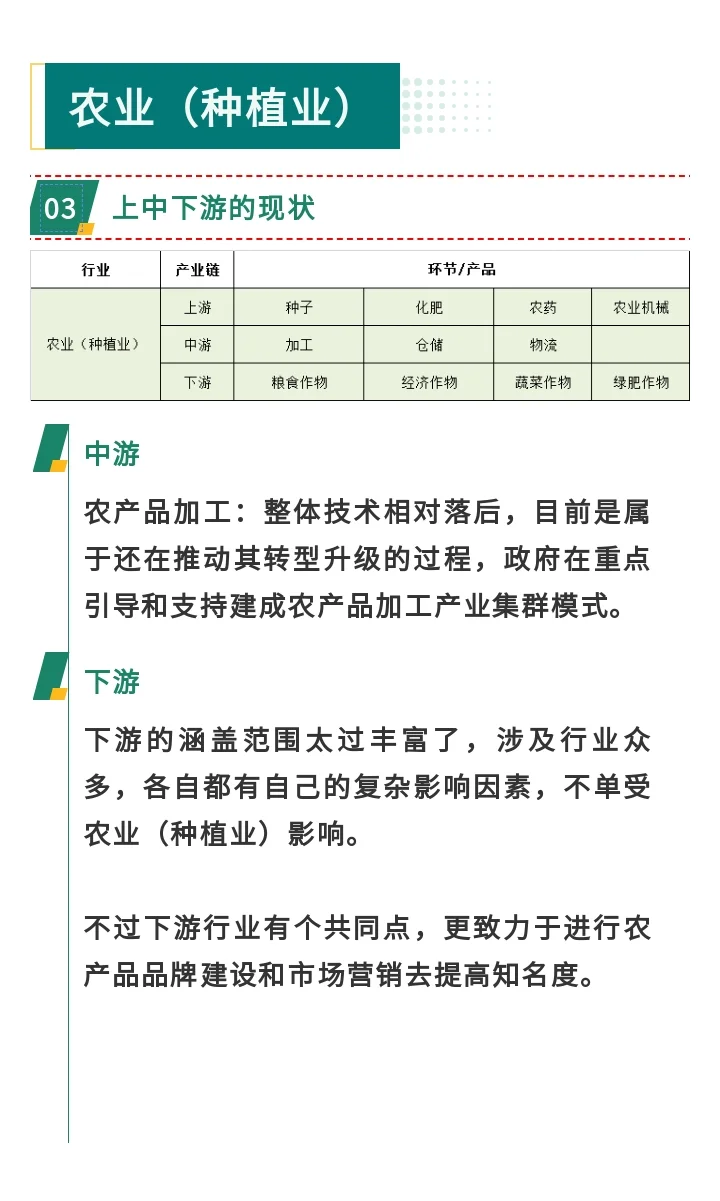 农业（种植业）

03 上中下游的现状

| 行业 | 产业链 | 环节/产品 | | | |
|---|---|---|---|---|---|
| 农业（种植业） | 上游 | 种子 | 化肥 | 农药 | 农业机械 |
| | 中游 | 加工 | 仓储 | 物流 | |
| | 下游 | 粮食作物 | 经济作物 | 蔬菜作物 | 绿肥作物 |

中游

农产品加工：整体技术相对落后，目前是属于还在推动其转型升级的过程，政府在重点引导和支持建成农产品加工产业集群模式。

下游

下游的涵盖范围太过丰富了，涉及行业众多，各自都有自己的复杂影响因素，不单受农业（种植业）影响。

不过下游行业有个共同点，更致力于进行农产品品牌建设和市场营销去提高知名度。